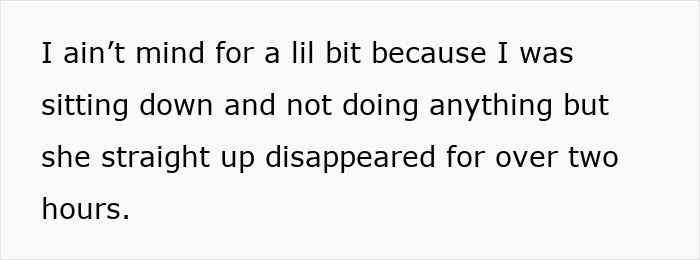 I ain’t mind for a lil bit because I was sitting down and not doing anything but she straight up disappeared for over two hours.